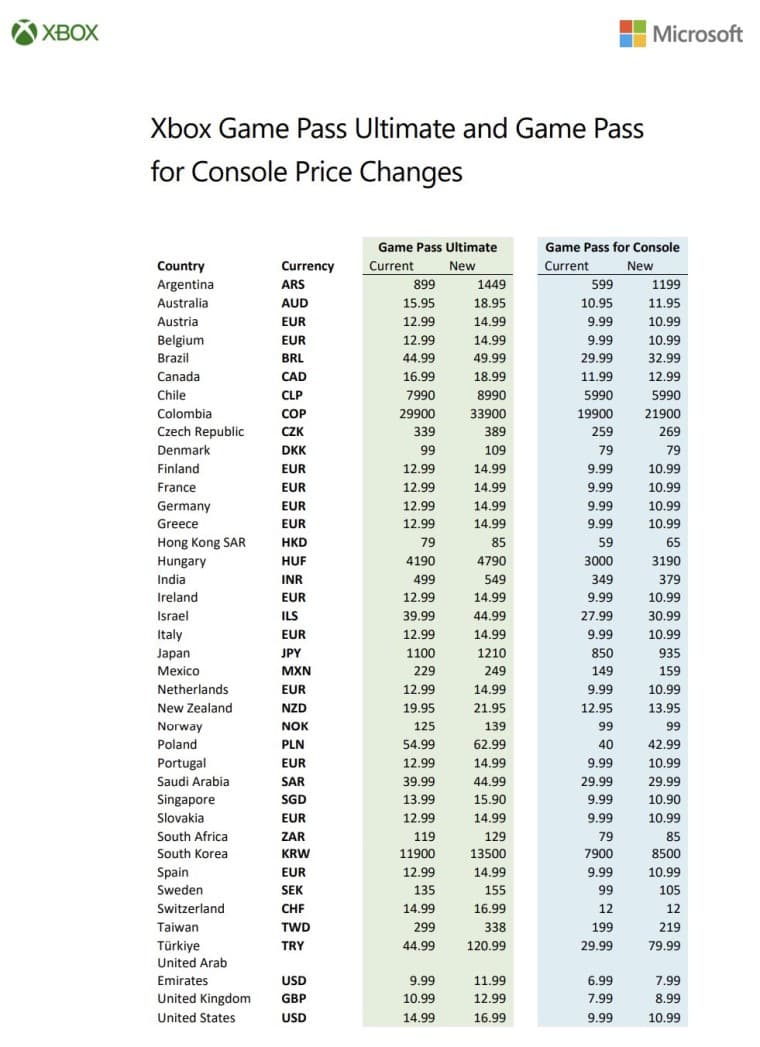 XBOX

Microsoft

Xbox Game Pass Ultimate and Game Pass for Console Price Changes

| Country | Currency | Game Pass Ultimate Current | Game Pass Ultimate New | Game Pass for Console Current | Game Pass for Console New |
|---|---|---|---|---|---|
| Argentina | ARS | 899 | 1449 | 599 | 1199 |
| Australia | AUD | 15.95 | 18.95 | 10.95 | 11.95 |
| Austria | EUR | 12.99 | 14.99 | 9.99 | 10.99 |
| Belgium | EUR | 12.99 | 14.99 | 9.99 | 10.99 |
| Brazil | BRL | 44.99 | 49.99 | 29.99 | 32.99 |
| Canada | CAD | 16.99 | 18.99 | 11.99 | 12.99 |
| Chile | CLP | 7990 | 8990 | 5990 | 5990 |
| Colombia | COP | 29900 | 33900 | 19900 | 21900 |
| Czech Republic | CZK | 339 | 389 | 259 | 269 |
| Denmark | DKK | 99 | 109 | 79 | 79 |
| Finland | EUR | 12.99 | 14.99 | 9.99 | 10.99 |
| France | EUR | 12.99 | 14.99 | 9.99 | 10.99 |
| Germany | EUR | 12.99 | 14.99 | 9.99 | 10.99 |
| Greece | EUR | 12.99 | 14.99 | 9.99 | 10.99 |
| Hong Kong SAR | HKD | 79 | 85 | 59 | 65 |
| Hungary | HUF | 4190 | 4790 | 3000 | 3190 |
| India | INR | 499 | 549 | 349 | 379 |
| Ireland | EUR | 12.99 | 14.99 | 9.99 | 10.99 |
| Israel | ILS | 39.99 | 44.99 | 27.99 | 30.99 |
| Italy | EUR | 12.99 | 14.99 | 9.99 | 10.99 |
| Japan | JPY | 1100 | 1210 | 850 | 935 |
| Mexico | MXN | 229 | 249 | 149 | 159 |
| Netherlands | EUR | 12.99 | 14.99 | 9.99 | 10.99 |
| New Zealand | NZD | 19.95 | 21.95 | 12.95 | 13.95 |
| Norway | NOK | 125 | 139 | 99 | 99 |
| Poland | PLN | 54.99 | 62.99 | 40 | 42.99 |
| Portugal | EUR | 12.99 | 14.99 | 9.99 | 10.99 |
| Saudi Arabia | SAR | 39.99 | 44.99 | 29.99 | 29.99 |
| Singapore | SGD | 13.99 | 15.90 | 9.99 | 10.90 |
| Slovakia | EUR | 12.99 | 14.99 | 9.99 | 10.99 |
| South Africa | ZAR | 119 | 129 | 79 | 85 |
| South Korea | KRW | 11900 | 13500 | 7900 | 8500 |
| Spain | EUR | 12.99 | 14.99 | 9.99 | 10.99 |
| Sweden | SEK | 135 | 155 | 99 | 105 |
| Switzerland | CHF | 14.99 | 16.99 | 12 | 12 |
| Taiwan | TWD | 299 | 338 | 199 | 219 |
| Türkiye | TRY | 44.99 | 120.99 | 29.99 | 79.99 |
| United Arab Emirates | USD | 9.99 | 11.99 | 6.99 | 7.99 |
| United Kingdom | GBP | 10.99 | 12.99 | 7.99 | 8.99 |
| United States | USD | 14.99 | 16.99 | 9.99 | 10.99 |